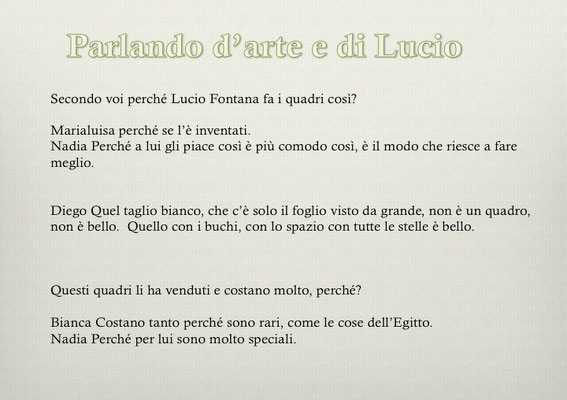 Parlando d'arte e di Lucio

Secondo voi perché Lucio Fontana fa i quadri così?

Marialuisa perché se l'è inventati.
Nadia Perché a lui gli piace così è più comodo così, è il modo che riesce a fare meglio.

Diego Quel taglio bianco, che c'è solo il foglio visto da grande, non è un quadro, non è bello. Quello con i buchi, con lo spazio con tutte le stelle è bello.

Questi quadri li ha venduti e costano molto, perché?

Bianca Costano tanto perché sono rari, come le cose dell'Egitto.
Nadia Perché per lui sono molto speciali.